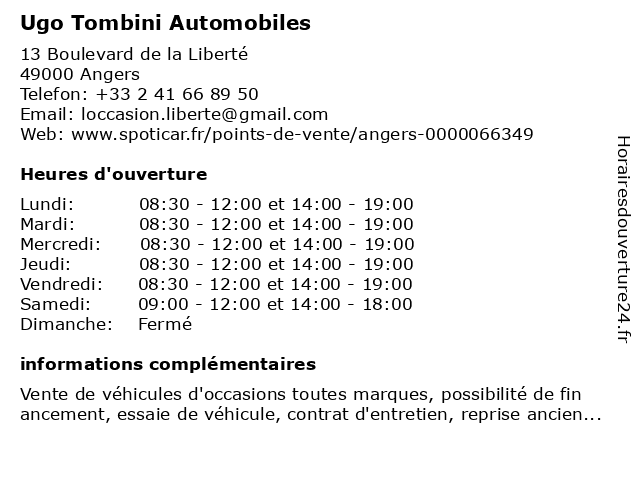 Ugo Tombini Automobiles

13 Boulevard de la Liberté
49000 Angers
Telefon: +33 2 41 66 89 50
Email: loccasion.liberte@gmail.com
Web: www.spoticar.fr/points-de-vente/angers-0000066349

Heures d'ouverture

| | |
|---|---|
| Lundi: | 08:30 - 12:00 et 14:00 - 19:00 |
| Mardi: | 08:30 - 12:00 et 14:00 - 19:00 |
| Mercredi: | 08:30 - 12:00 et 14:00 - 19:00 |
| Jeudi: | 08:30 - 12:00 et 14:00 - 19:00 |
| Vendredi: | 08:30 - 12:00 et 14:00 - 19:00 |
| Samedi: | 09:00 - 12:00 et 14:00 - 18:00 |
| Dimanche: | Fermé |

informations complémentaires

Vente de véhicules d'occasions toutes marques, possibilité de fin ancement, essaie de véhicule, contrat d'entretien, reprise ancien...

Horairesdouverture24.fr